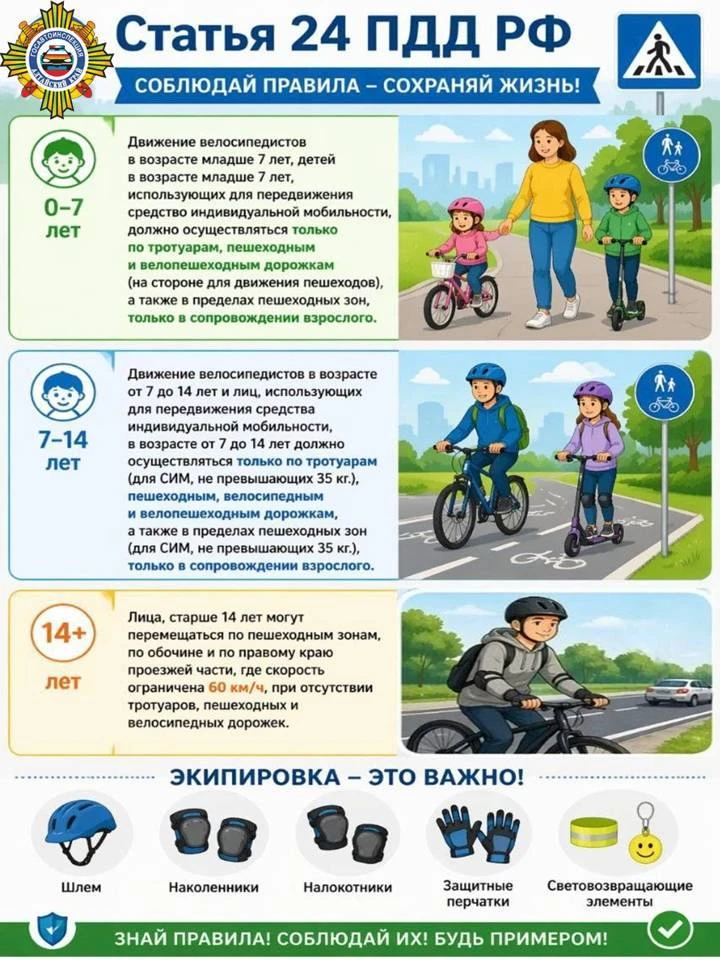 ГОСАВТОИНСПЕКЦИЯ
АЛТАЙСКИЙ КРАЙ

Статья 24 ПДД РФ

СОБЛЮДАЙ ПРАВИЛА – СОХРАНЯЙ ЖИЗНЬ!

0–7 лет

Движение велосипедистов в возрасте младше 7 лет, детей в возрасте младше 7 лет, использующих для передвижения средство индивидуальной мобильности, должно осуществляться только по тротуарам, пешеходным и велопешеходным дорожкам (на стороне для движения пешеходов), а также в пределах пешеходных зон, только в сопровождении взрослого.

7–14 лет

Движение велосипедистов в возрасте от 7 до 14 лет и лиц, использующих для передвижения средства индивидуальной мобильности, в возрасте от 7 до 14 лет должно осуществляться только по тротуарам (для СИМ, не превышающих 35 кг.), пешеходным, велосипедным и велопешеходным дорожкам, а также в пределах пешеходных зон (для СИМ, не превышающих 35 кг.), только в сопровождении взрослого.

14+ лет

Лица, старше 14 лет могут перемещаться по пешеходным зонам, по обочине и по правому краю проезжей части, где скорость ограничена 60 км/ч, при отсутствии тротуаров, пешеходных и велосипедных дорожек.

ЭКИПИРОВКА – ЭТО ВАЖНО!

Шлем

Наколенники

Налокотники

Защитные перчатки

Световозвращающие элементы

ЗНАЙ ПРАВИЛА! СОБЛЮДАЙ ИХ! БУДЬ ПРИМЕРОМ!